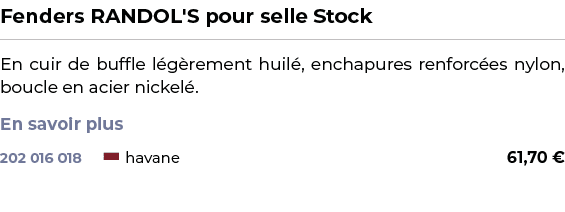 Fenders RANDOL'S pour selle Stock

En cuir de buffle légèrement huilé, enchapures renforcées nylon, boucle en acier nickelé.

En savoir plus

202 016 018 havane 61,70 €